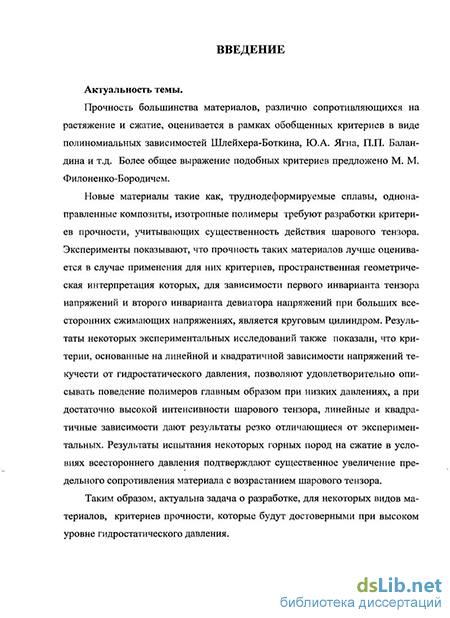 ВВЕДЕНИЕ

Актуальность темы.

Прочность большинства материалов, различно сопротивляющихся на растяжение и сжатие, оценивается в рамках обобщенных критериев в виде полиномиальных зависимостей Шлейхера-Боткина, Ю.А. Ягна, П.П. Баландина и т.д. Более общее выражение подобных критериев предложено М. М. Филоненко-Бородичем.

Новые материалы такие как, труднодеформируемые сплавы, однонаправленные композиты, изотропные полимеры требуют разработки критериев прочности, учитывающих существенность действия шарового тензора. Эксперименты показывают, что прочность таких материалов лучше оценивается в случае применения для них критериев, пространственная геометрическая интерпретация которых, для зависимости первого инварианта тензора напряжений и второго инварианта девиатора напряжений при больших всесторонних сжимающих напряжениях, является круговым цилиндром. Результаты некоторых экспериментальных исследований также показали, что критерии, основанные на линейной и квадратичной зависимости напряжений текучести от гидростатического давления, позволяют удовлетворительно описывать поведение полимеров главным образом при низких давлениях, а при достаточно высокой интенсивности шарового тензора, линейные и квадратичные зависимости дают результаты резко отличающиеся от экспериментальных. Результаты испытания некоторых горных пород на сжатие в условиях всестороннего давления подтверждают существенное увеличение предельного сопротивления материала с возрастанием шарового тензора.

Таким образом, актуальна задача о разработке, для некоторых видов материалов, критериев прочности, которые будут достоверными при высоком уровне гидростатического давления.

dsLib.net
библиотека диссертаций